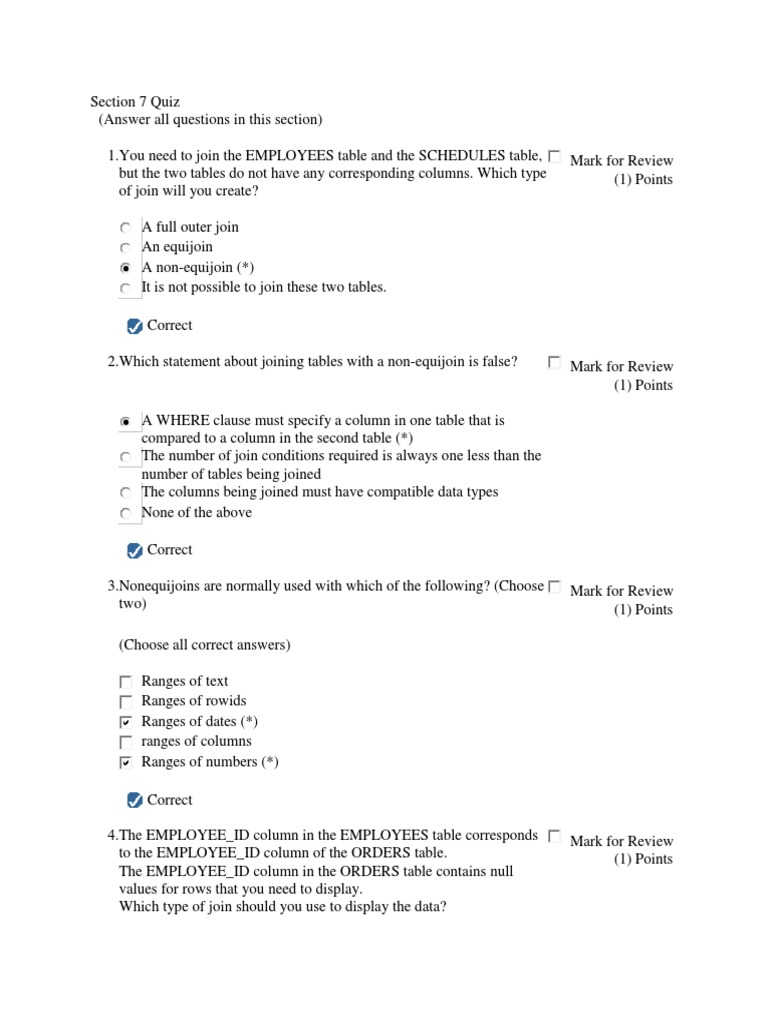 Section 7 Quiz
(Answer all questions in this section)

1.You need to join the EMPLOYEES table and the SCHEDULES table, but the two tables do not have any corresponding columns. Which type of join will you create?

Mark for Review
(1) Points

A full outer join
An equijoin
A non-equijoin (*)
It is not possible to join these two tables.

Correct

2.Which statement about joining tables with a non-equijoin is false?

Mark for Review
(1) Points

A WHERE clause must specify a column in one table that is compared to a column in the second table (*)
The number of join conditions required is always one less than the number of tables being joined
The columns being joined must have compatible data types
None of the above

Correct

3.Nonequijoins are normally used with which of the following? (Choose two)

Mark for Review
(1) Points

(Choose all correct answers)

Ranges of text
Ranges of rowids
Ranges of dates (*)
ranges of columns
Ranges of numbers (*)

Correct

4.The EMPLOYEE_ID column in the EMPLOYEES table corresponds to the EMPLOYEE_ID column of the ORDERS table.
The EMPLOYEE_ID column in the ORDERS table contains null values for rows that you need to display.
Which type of join should you use to display the data?

Mark for Review
(1) Points